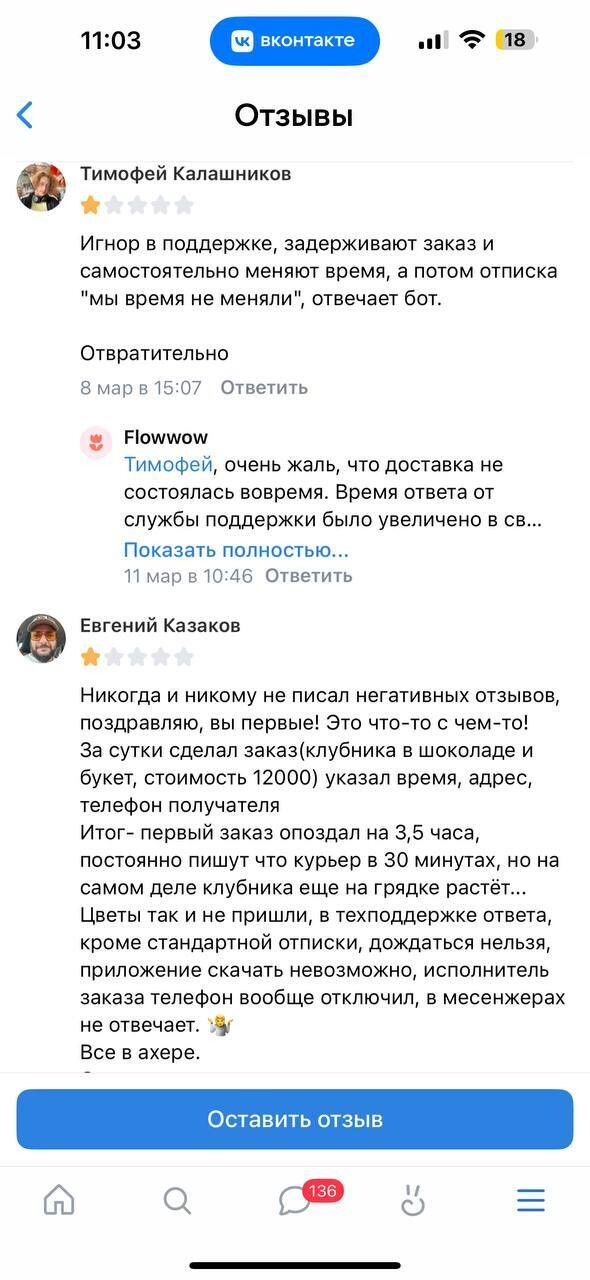 11:03
вконтакте
18

Отзывы

Тимофей Калашников

Игнор в поддержке, задерживают заказ и самостоятельно меняют время, а потом отписка "мы время не меняли", отвечает бот.

Отвратительно

8 мар в 15:07 Ответить

Flowwow
Тимофей, очень жаль, что доставка не состоялась вовремя. Время ответа от службы поддержки было увеличено в св...
Показать полностью...
11 мар в 10:46 Ответить

Евгений Казаков

Никогда и никому не писал негативных отзывов, поздравляю, вы первые! Это что-то с чем-то!
За сутки сделал заказ(клубника в шоколаде и букет, стоимость 12000) указал время, адрес, телефон получателя
Итог- первый заказ опоздал на 3,5 часа, постоянно пишут что курьер в 30 минутах, но на самом деле клубника еще на грядке растёт...
Цветы так и не пришли, в техподдержке ответа, кроме стандартной отписки, дождаться нельзя, приложение скачать невозможно, исполнитель заказа телефон вообще отключил, в месенжерах не отвечает. 🤷
Все в ахере.

Оставить отзыв

136